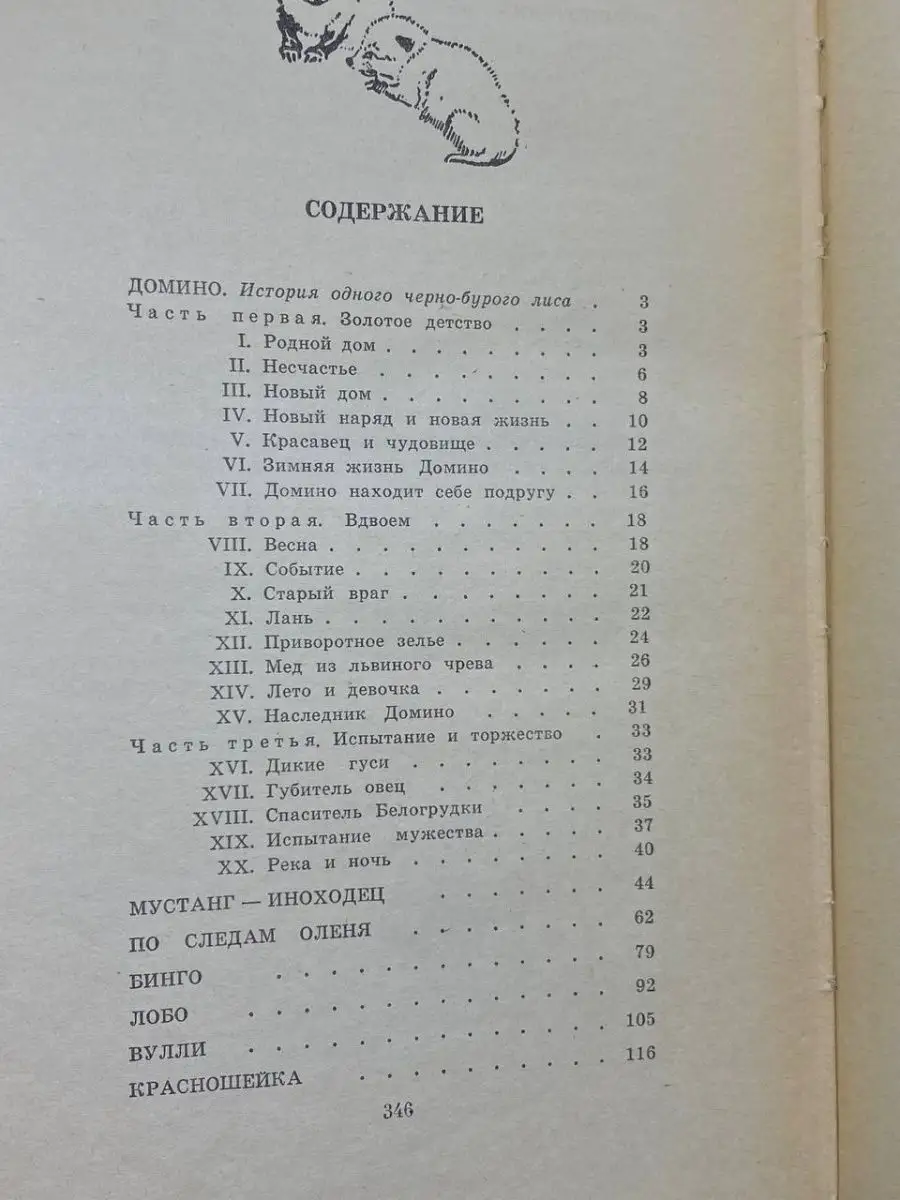 СОДЕРЖАНИЕ

ДОМИНО. История одного черно-бурого лиса 3
Часть первая. Золотое детство 3
I. Родной дом 3
II. Несчастье 6
III. Новый дом 8
IV. Новый наряд и новая жизнь 10
V. Красавец и чудовище 12
VI. Зимняя жизнь Домино 14
VII. Домино находит себе подругу 16
Часть вторая. Вдвоем 18
VIII. Весна 18
IX. Событие 20
X. Старый враг 21
XI. Лань 22
XII. Приворотное зелье 24
XIII. Мед из львиного чрева 26
XIV. Лето и девочка 29
XV. Наследник Домино 31
Часть третья. Испытание и торжество 33
XVI. Дикие гуси 33
XVII. Губитель овец 34
XVIII. Спаситель Белогрудки 35
XIX. Испытание мужества 37
XX. Река и ночь 40
МУСТАНГ — ИНОХОДЕЦ 44
ПО СЛЕДАМ ОЛЕНЯ 62
БИНГО 79
ЛОБО 92
ВУЛЛИ 105
КРАСНОШЕЙКА 116

346